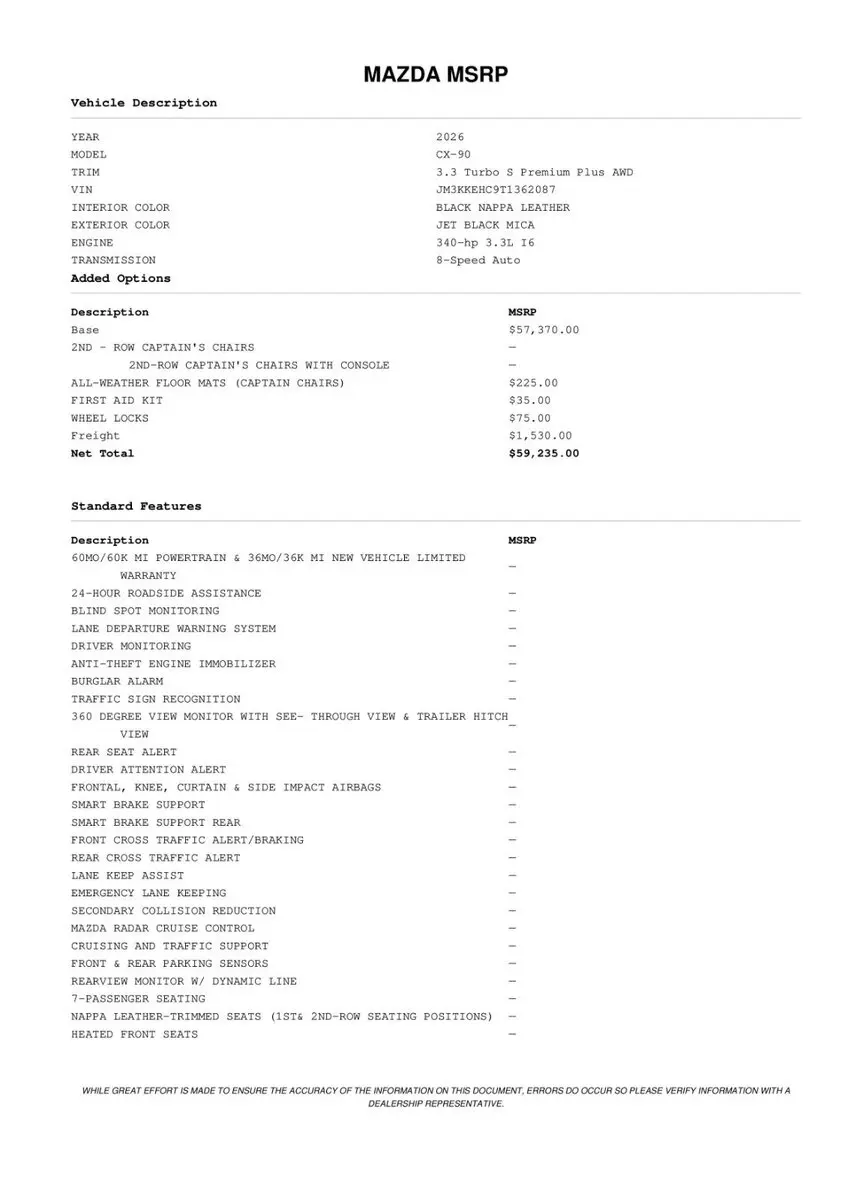 MAZDA MSRP

Vehicle Description

| | |
|---|---|
| YEAR | 2026 |
| MODEL | CX-90 |
| TRIM | 3.3 Turbo S Premium Plus AWD |
| VIN | JM3KKEHC9T1362087 |
| INTERIOR COLOR | BLACK NAPPA LEATHER |
| EXTERIOR COLOR | JET BLACK MICA |
| ENGINE | 340-hp 3.3L I6 |
| TRANSMISSION | 8-Speed Auto |

Added Options

| Description | MSRP |
|---|---|
| Base | $57,370.00 |
| 2ND - ROW CAPTAIN'S CHAIRS | — |
| 2ND-ROW CAPTAIN'S CHAIRS WITH CONSOLE | — |
| ALL-WEATHER FLOOR MATS (CAPTAIN CHAIRS) | $225.00 |
| FIRST AID KIT | $35.00 |
| WHEEL LOCKS | $75.00 |
| Freight | $1,530.00 |
| Net Total | $59,235.00 |

Standard Features

| Description | MSRP |
|---|---|
| 60MO/60K MI POWERTRAIN & 36MO/36K MI NEW VEHICLE LIMITED WARRANTY | — |
| 24-HOUR ROADSIDE ASSISTANCE | — |
| BLIND SPOT MONITORING | — |
| LANE DEPARTURE WARNING SYSTEM | — |
| DRIVER MONITORING | — |
| ANTI-THEFT ENGINE IMMOBILIZER | — |
| BURGLAR ALARM | — |
| TRAFFIC SIGN RECOGNITION | — |
| 360 DEGREE VIEW MONITOR WITH SEE- THROUGH VIEW & TRAILER HITCH VIEW | — |
| REAR SEAT ALERT | — |
| DRIVER ATTENTION ALERT | — |
| FRONTAL, KNEE, CURTAIN & SIDE IMPACT AIRBAGS | — |
| SMART BRAKE SUPPORT | — |
| SMART BRAKE SUPPORT REAR | — |
| FRONT CROSS TRAFFIC ALERT/BRAKING | — |
| REAR CROSS TRAFFIC ALERT | — |
| LANE KEEP ASSIST | — |
| EMERGENCY LANE KEEPING | — |
| SECONDARY COLLISION REDUCTION | — |
| MAZDA RADAR CRUISE CONTROL | — |
| CRUISING AND TRAFFIC SUPPORT | — |
| FRONT & REAR PARKING SENSORS | — |
| REARVIEW MONITOR W/ DYNAMIC LINE | — |
| 7-PASSENGER SEATING | — |
| NAPPA LEATHER-TRIMMED SEATS (1ST& 2ND-ROW SEATING POSITIONS) | — |
| HEATED FRONT SEATS | — |

WHILE GREAT EFFORT IS MADE TO ENSURE THE ACCURACY OF THE INFORMATION ON THIS DOCUMENT, ERRORS DO OCCUR SO PLEASE VERIFY INFORMATION WITH A DEALERSHIP REPRESENTATIVE.